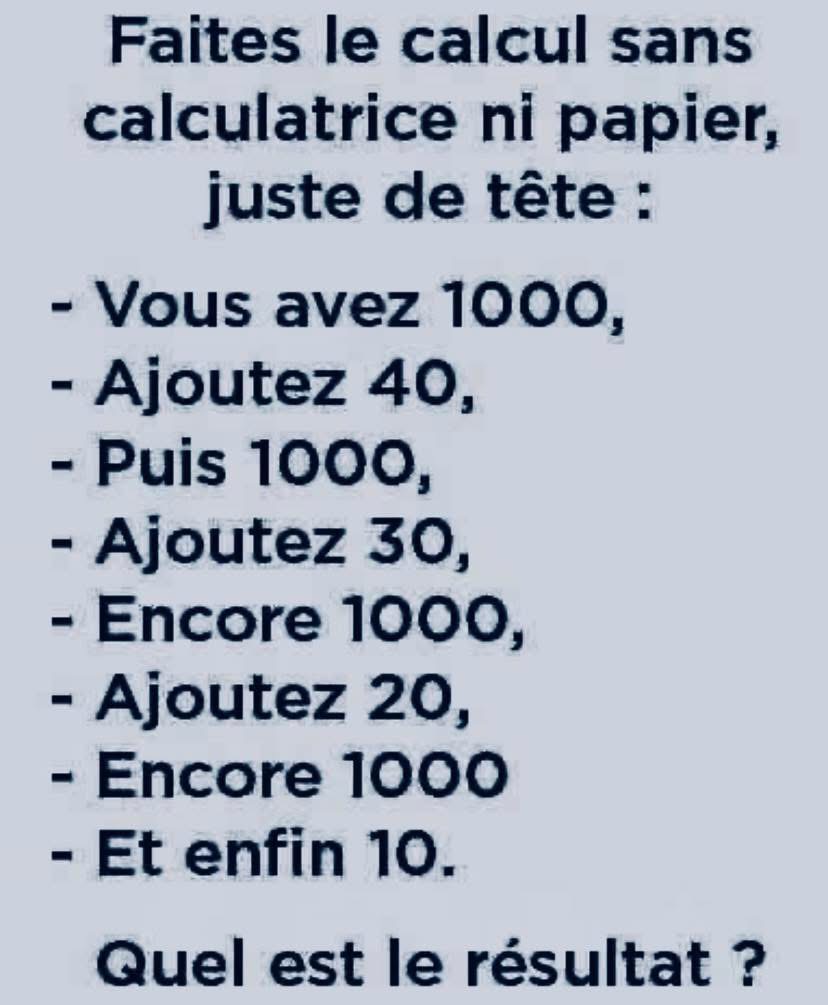 Faites le calcul sans calculatrice ni papier, juste de tête :

- Vous avez 1000,
- Ajoutez 40,
- Puis 1000,
- Ajoutez 30,
- Encore 1000,
- Ajoutez 20,
- Encore 1000
- Et enfin 10.

Quel est le résultat ?